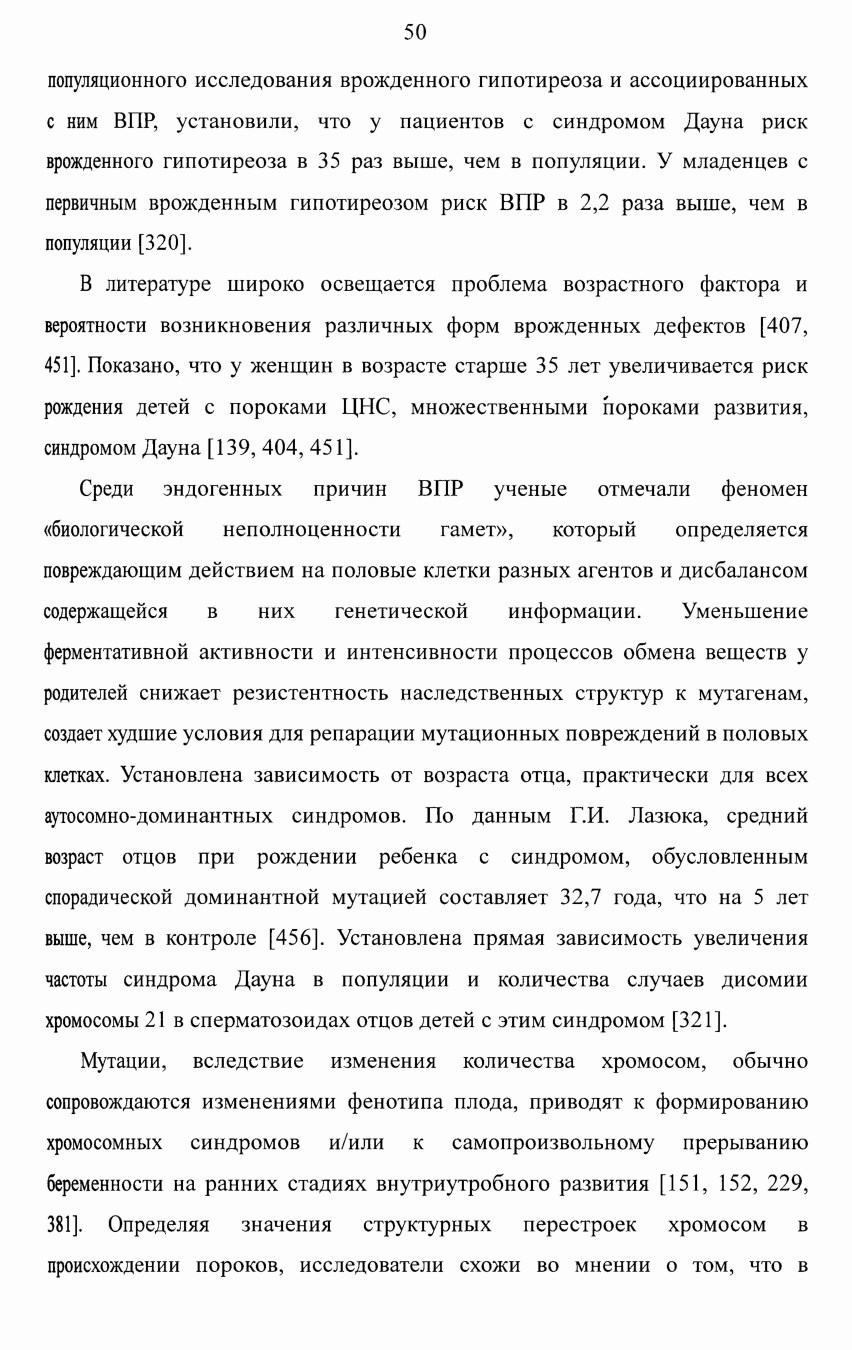 50

популяционного исследования врожденного гипотиреоза и ассоциированных с ним ВПР, установили, что у пациентов с синдромом Дауна риск врожденного гипотиреоза в 35 раз выше, чем в популяции. У младенцев с первичным врожденным гипотиреозом риск ВПР в 2,2 раза выше, чем в популяции [320].

В литературе широко освещается проблема возрастного фактора и вероятности возникновения различных форм врожденных дефектов [407, 451]. Показано, что у женщин в возрасте старше 35 лет увеличивается риск рождения детей с пороками ЦНС, множественными пороками развития, синдромом Дауна [139, 404, 451].

Среди эндогенных причин ВПР ученые отмечали феномен «биологической неполноценности гамет», который определяется повреждающим действием на половые клетки разных агентов и дисбалансом содержащейся в них генетической информации. Уменьшение ферментативной активности и интенсивности процессов обмена веществ у родителей снижает резистентность наследственных структур к мутагенам, создает худшие условия для репарации мутационных повреждений в половых клетках. Установлена зависимость от возраста отца, практически для всех аутосомно-доминантных синдромов. По данным Г.И. Лазюка, средний возраст отцов при рождении ребенка с синдромом, обусловленным спорадической доминантной мутацией составляет 32,7 года, что на 5 лет выше, чем в контроле [456]. Установлена прямая зависимость увеличения частоты синдрома Дауна в популяции и количества случаев дисомии хромосомы 21 в сперматозоидах отцов детей с этим синдромом [321].

Мутации, вследствие изменения количества хромосом, обычно сопровождаются изменениями фенотипа плода, приводят к формированию хромосомных синдромов и/или к самопроизвольному прерыванию беременности на ранних стадиях внутриутробного развития [151, 152, 229, 381]. Определяя значения структурных перестроек хромосом в происхождении пороков, исследователи схожи во мнении о том, что в